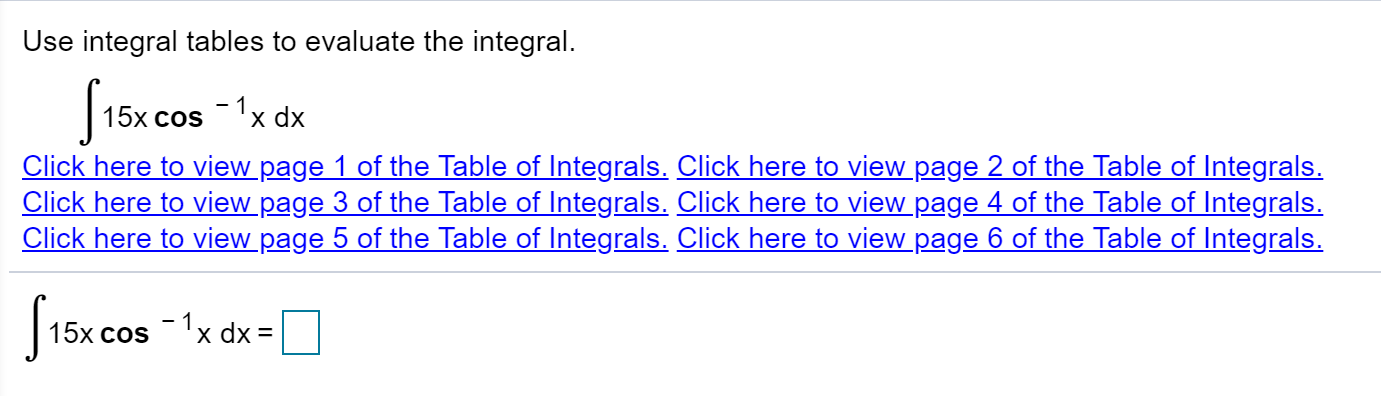 Use integral tables to evaluate the integral.

$\int 15x \cos^{-1} x \, dx$

Click here to view page 1 of the Table of Integrals. Click here to view page 2 of the Table of Integrals. Click here to view page 3 of the Table of Integrals. Click here to view page 4 of the Table of Integrals. Click here to view page 5 of the Table of Integrals. Click here to view page 6 of the Table of Integrals.

$\int 15x \cos^{-1} x \, dx = \square$